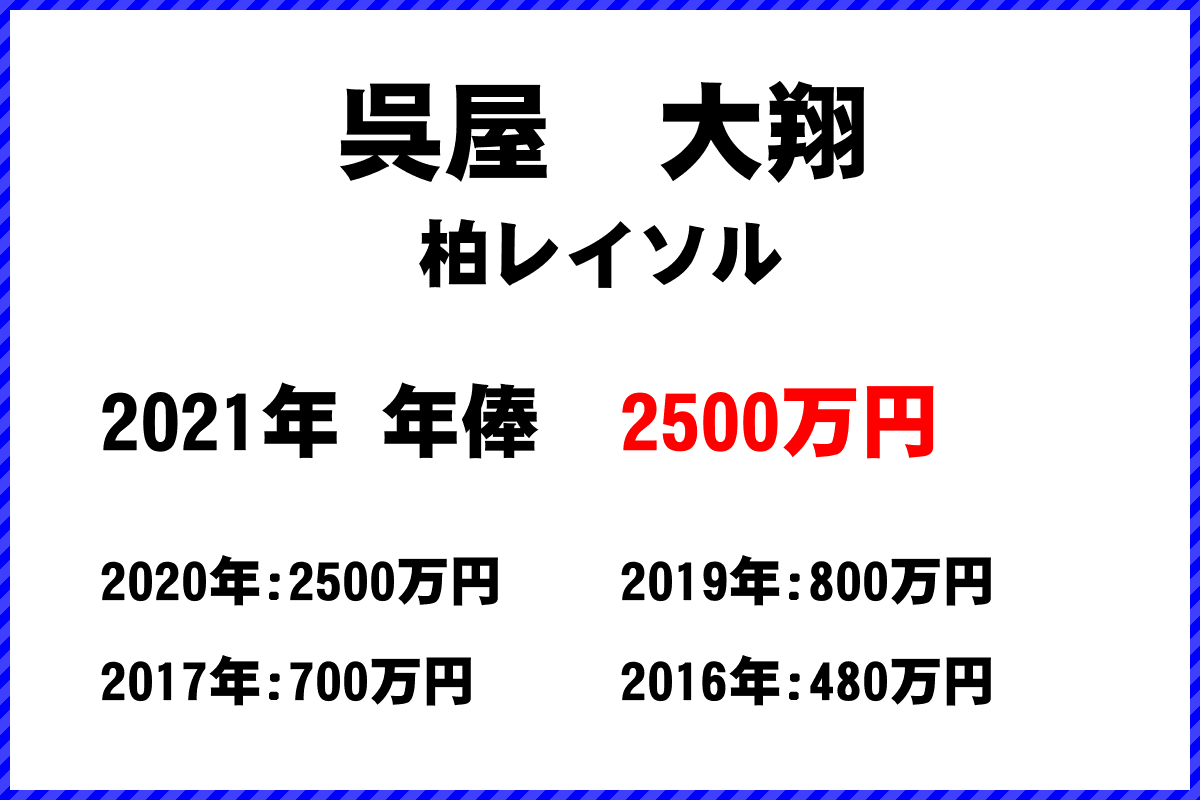 呉屋　大翔
柏レイソル

2021年 年俸 2500万円

2020年：2500万円
2019年：800万円
2017年：700万円
2016年：480万円